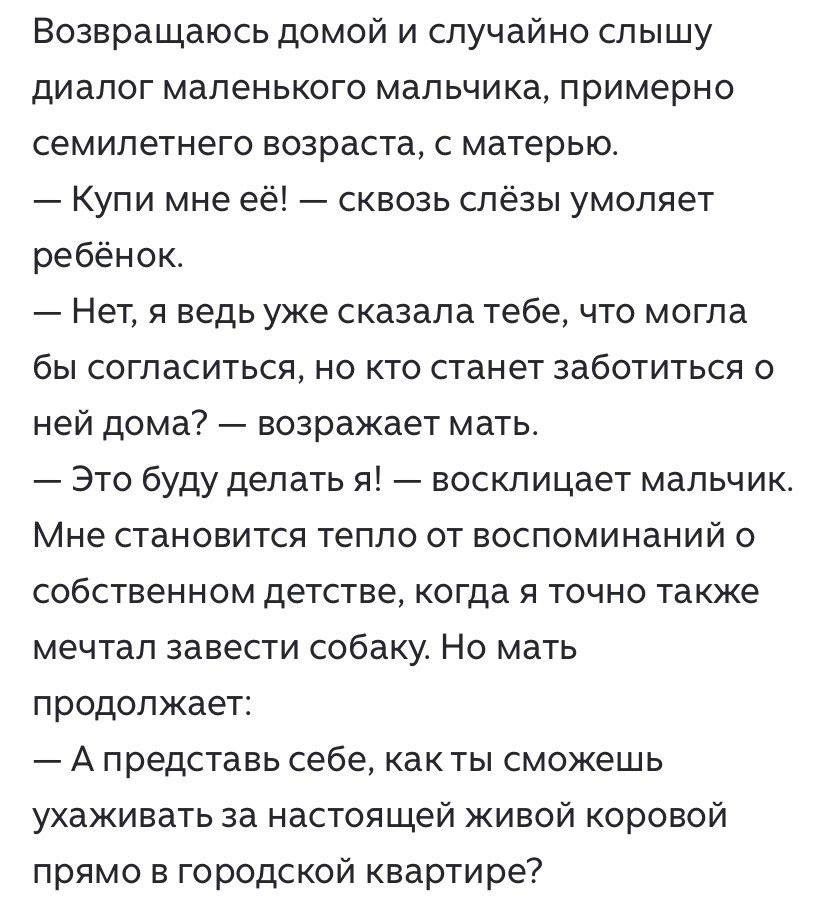 Возвращаюсь домой и случайно слышу диалог маленького мальчика, примерно семилетнего возраста, с матерью.
— Купи мне её! — сквозь слёзы умоляет ребёнок.
— Нет, я ведь уже сказала тебе, что могла бы согласиться, но кто станет заботиться о ней дома? — возражает мать.
— Это буду делать я! — восклицает мальчик.
Мне становится тепло от воспоминаний о собственном детстве, когда я точно также мечтал завести собаку. Но мать продолжает:
— А представь себе, как ты сможешь ухаживать за настоящей живой коровой прямо в городской квартире?